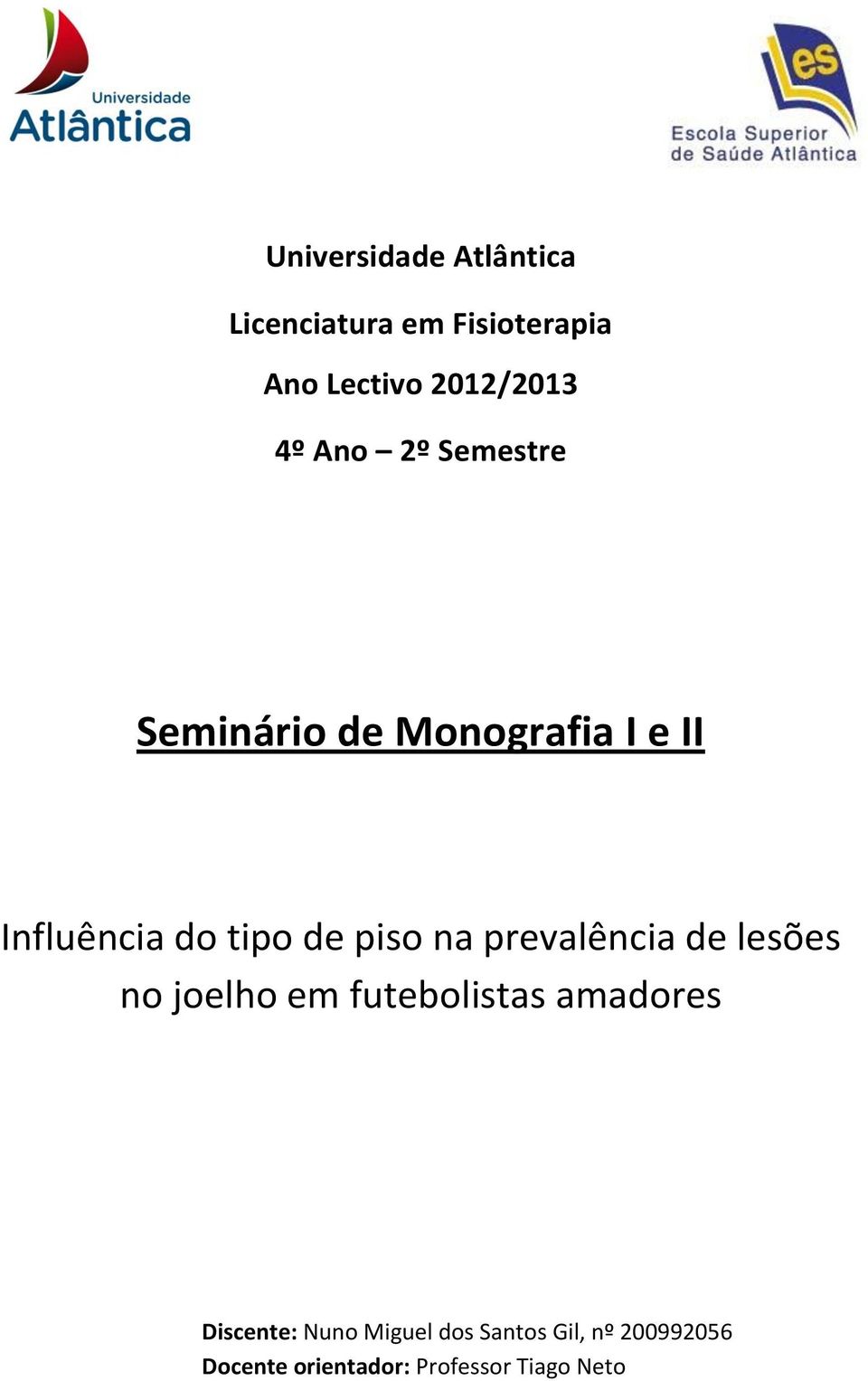 Universidade Atlântica

es

Escola Superior de Saúde Atlântica

Universidade Atlântica

Licenciatura em Fisioterapia

Ano Lectivo 2012/2013

4º Ano – 2º Semestre

Seminário de Monografia I e II

Influência do tipo de piso na prevalência de lesões no joelho em futebolistas amadores

Discente: Nuno Miguel dos Santos Gil, nº 200992056
Docente orientador: Professor Tiago Neto